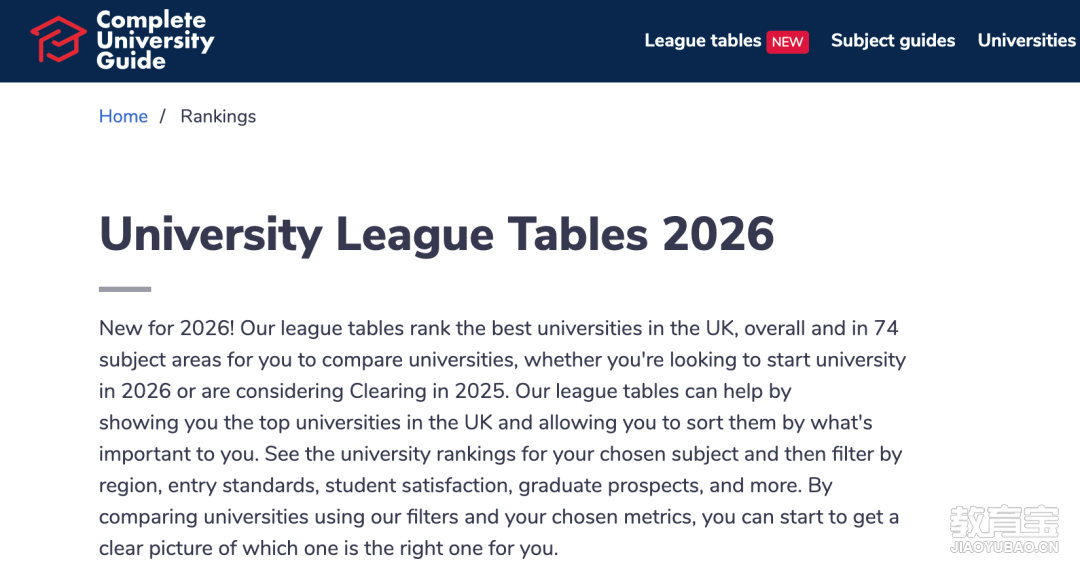 Complete University Guide

League tables NEW Subject guides Universities

Home / Rankings

University League Tables 2026

New for 2026! Our league tables rank the best universities in the UK, overall and in 74 subject areas for you to compare universities, whether you're looking to start university in 2026 or are considering Clearing in 2025. Our league tables can help by showing you the top universities in the UK and allowing you to sort them by what's important to you. See the university rankings for your chosen subject and then filter by region, entry standards, student satisfaction, graduate prospects, and more. By comparing universities using our filters and your chosen metrics, you can start to get a clear picture of which one is the right one for you.

教育宝
JIAOYUBAO.CN